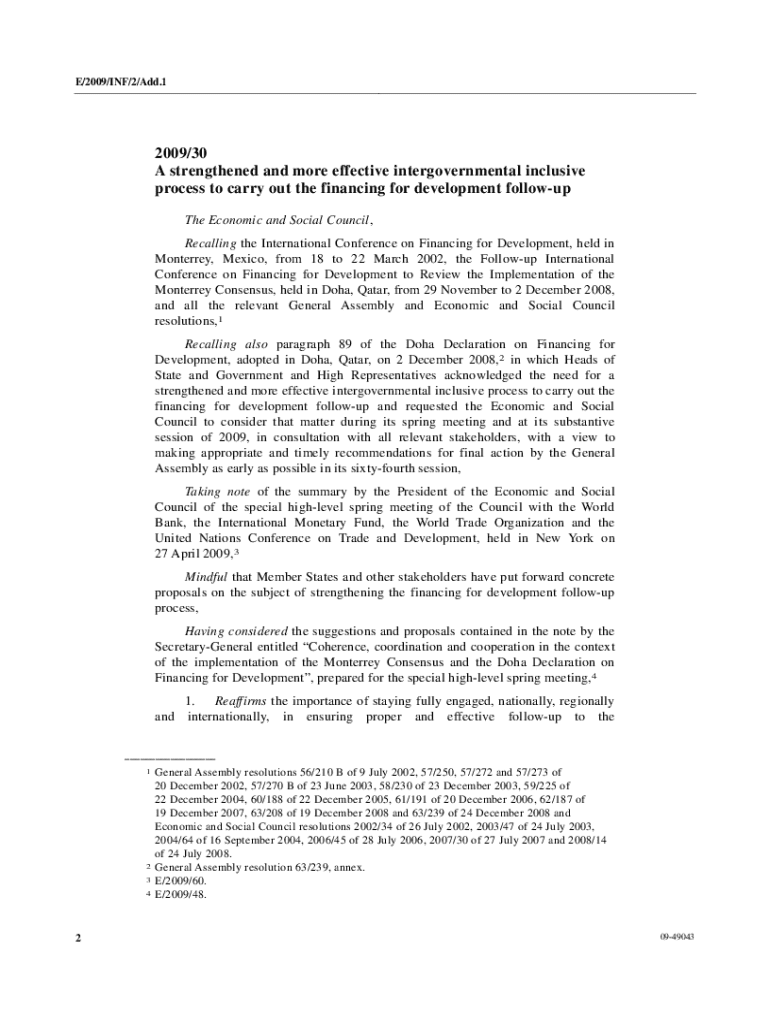 E/2009/INF/2/Add.1

2009/30
A strengthened and more effective intergovernmental inclusive process to carry out the financing for development follow-up

The Economic and Social Council,

Recalling the International Conference on Financing for Development, held in Monterrey, Mexico, from 18 to 22 March 2002, the Follow-up International Conference on Financing for Development to Review the Implementation of the Monterrey Consensus, held in Doha, Qatar, from 29 November to 2 December 2008, and all the relevant General Assembly and Economic and Social Council resolutions,$^1$

Recalling also paragraph 89 of the Doha Declaration on Financing for Development, adopted in Doha, Qatar, on 2 December 2008,$^2$ in which Heads of State and Government and High Representatives acknowledged the need for a strengthened and more effective intergovernmental inclusive process to carry out the financing for development follow-up and requested the Economic and Social Council to consider that matter during its spring meeting and at its substantive session of 2009, in consultation with all relevant stakeholders, with a view to making appropriate and timely recommendations for final action by the General Assembly as early as possible in its sixty-fourth session,

Taking note of the summary by the President of the Economic and Social Council of the special high-level spring meeting of the Council with the World Bank, the International Monetary Fund, the World Trade Organization and the United Nations Conference on Trade and Development, held in New York on 27 April 2009,$^3$

Mindful that Member States and other stakeholders have put forward concrete proposals on the subject of strengthening the financing for development follow-up process,

Having considered the suggestions and proposals contained in the note by the Secretary-General entitled “Coherence, coordination and cooperation in the context of the implementation of the Monterrey Consensus and the Doha Declaration on Financing for Development”, prepared for the special high-level spring meeting,$^4$

1. Reaffirms the importance of staying fully engaged, nationally, regionally and internationally, in ensuring proper and effective follow-up to the

$^1$ General Assembly resolutions 56/210 B of 9 July 2002, 57/250, 57/272 and 57/273 of 20 December 2002, 57/270 B of 23 June 2003, 58/230 of 23 December 2003, 59/225 of 22 December 2004, 60/188 of 22 December 2005, 61/191 of 20 December 2006, 62/187 of 19 December 2007, 63/208 of 19 December 2008 and 63/239 of 24 December 2008 and Economic and Social Council resolutions 2002/34 of 26 July 2002, 2003/47 of 24 July 2003, 2004/64 of 16 September 2004, 2006/45 of 28 July 2006, 2007/30 of 27 July 2007 and 2008/14 of 24 July 2008.
$^2$ General Assembly resolution 63/239, annex.
$^3$ E/2009/60.
$^4$ E/2009/48.

2

09-49043